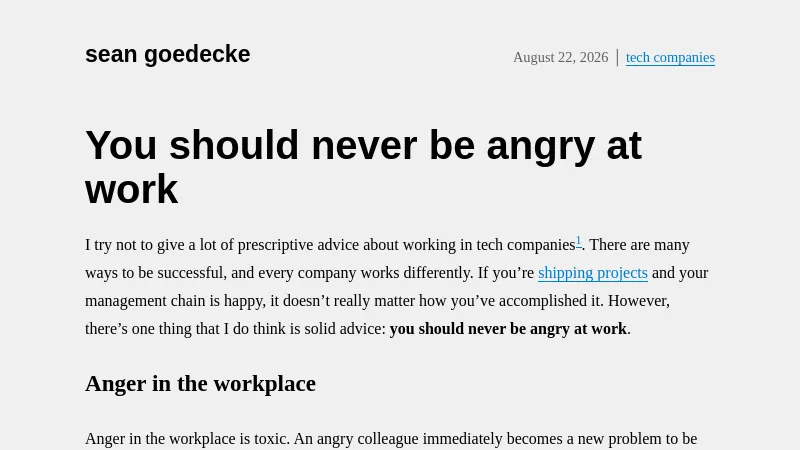 sean goedecke

August 22, 2026 | tech companies

You should never be angry at work

I try not to give a lot of prescriptive advice about working in tech companies$^{1}$. There are many ways to be successful, and every company works differently. If you're shipping projects and your management chain is happy, it doesn't really matter how you've accomplished it. However, there's one thing that I do think is solid advice: you should never be angry at work.

Anger in the workplace

Anger in the workplace is toxic. An angry colleague immediately becomes a new problem to be